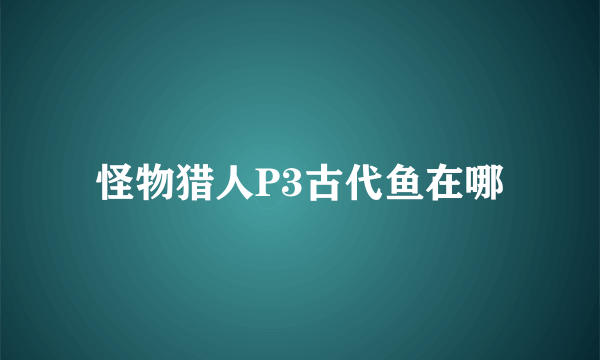 怪物猎人P3古代鱼在哪